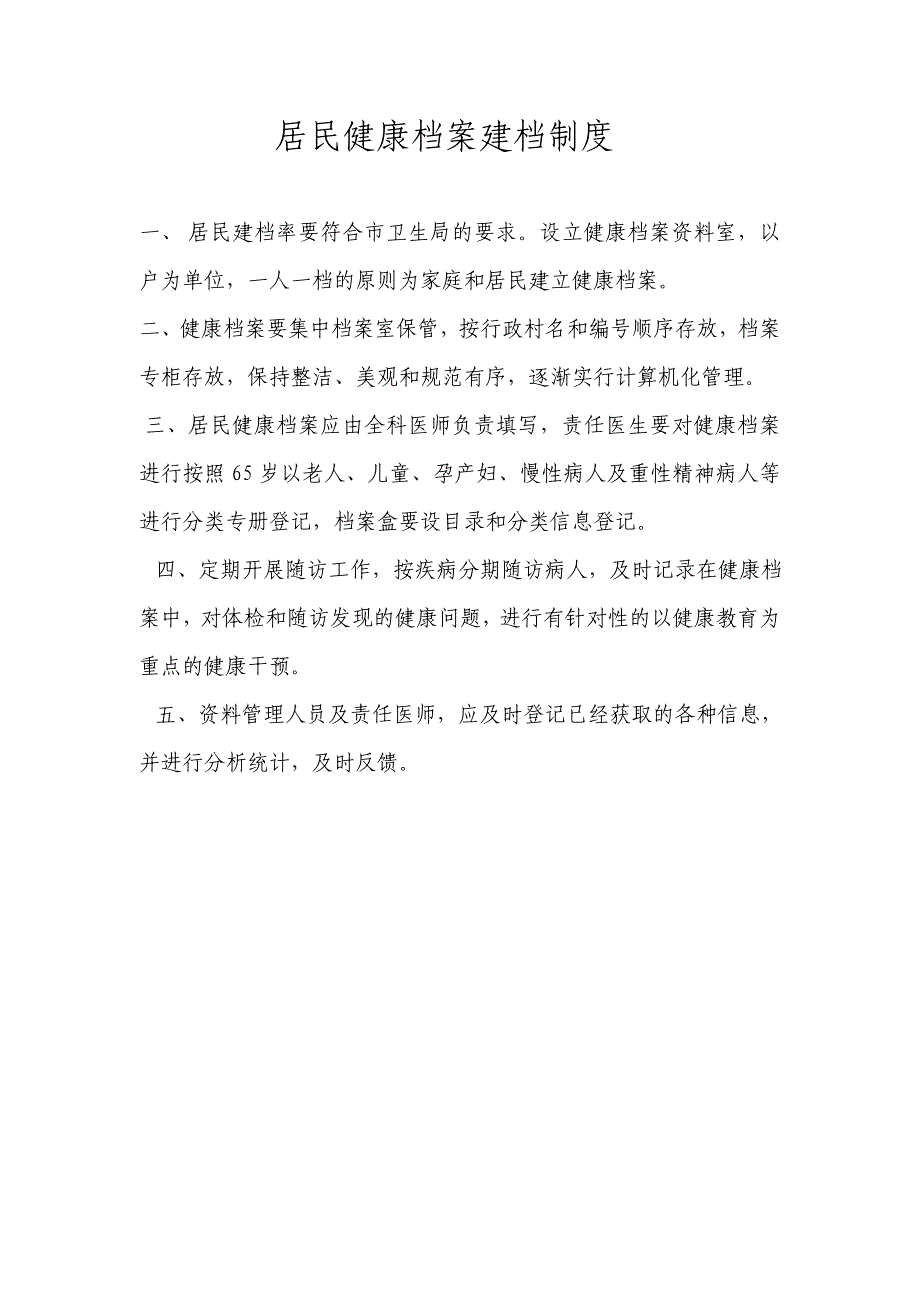 居民健康档案建档制度

一、 居民建档率要符合市卫生局的要求。设立健康档案资料室，以户为单位，一人一档的原则为家庭和居民建立健康档案。

二、健康档案要集中档案室保管，按行政村名和编号顺序存放，档案专柜存放，保持整洁、美观和规范有序，逐渐实行计算机化管理。

三、居民健康档案应由全科医师负责填写，责任医生要对健康档案进行按照65岁以老人、儿童、孕产妇、慢性病人及重性精神病人等进行分类专册登记，档案盒要设目录和分类信息登记。

四、定期开展随访工作，按疾病分期随访病人，及时记录在健康档案中，对体检和随访发现的健康问题，进行有针对性的以健康教育为重点的健康干预。

五、资料管理人员及责任医师，应及时登记已经获取的各种信息，并进行分析统计，及时反馈。